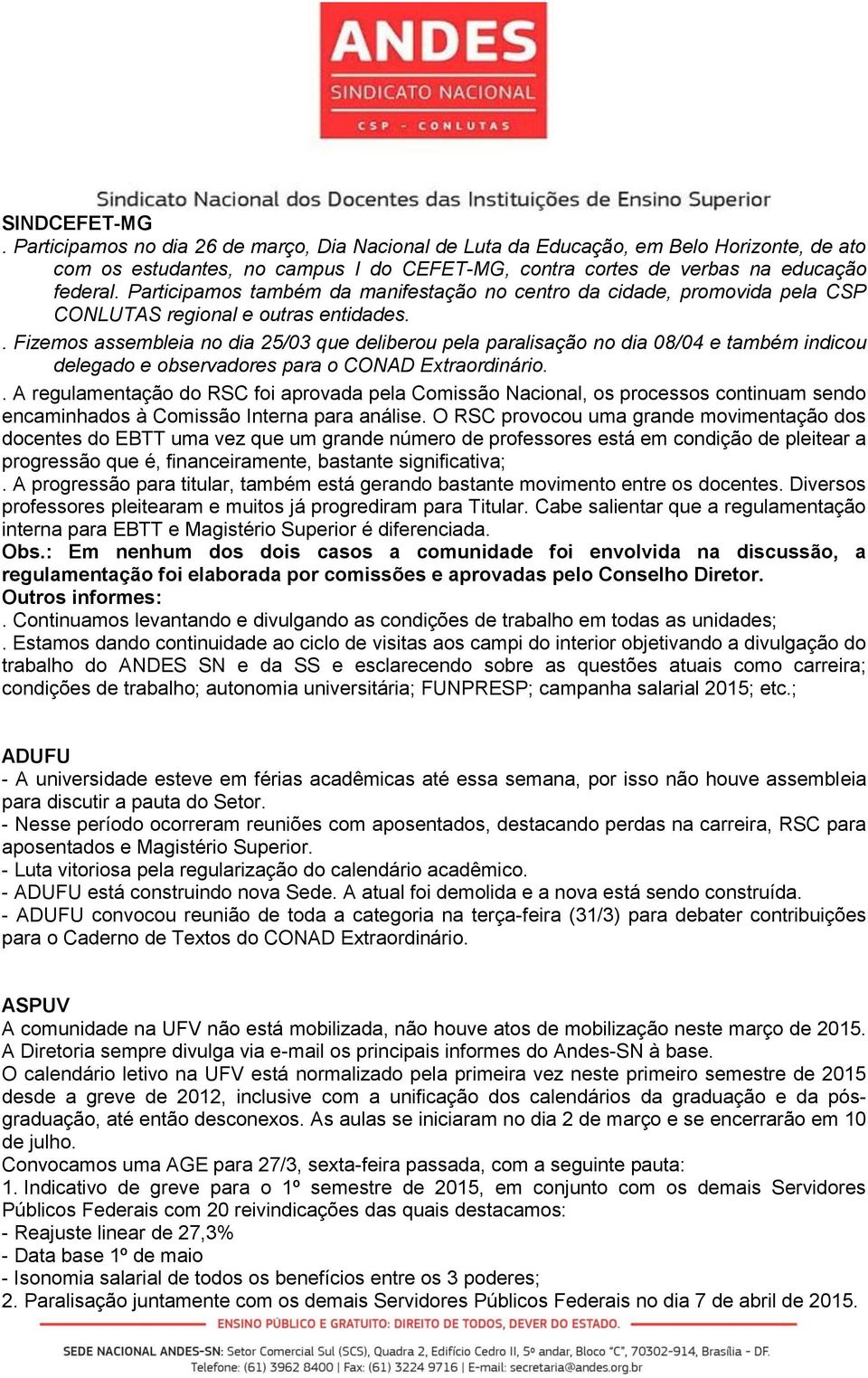 ANDES
SINDICATO NACIONAL
CSP - CONLUTAS

Sindicato Nacional dos Docentes das Instituições de Ensino Superior

SINDCEFET-MG
. Participamos no dia 26 de março, Dia Nacional de Luta da Educação, em Belo Horizonte, de ato com os estudantes, no campus I do CEFET-MG, contra cortes de verbas na educação federal. Participamos também da manifestação no centro da cidade, promovida pela CSP CONLUTAS regional e outras entidades.
. Fizemos assembleia no dia 25/03 que deliberou pela paralisação no dia 08/04 e também indicou delegado e observadores para o CONAD Extraordinário.
. A regulamentação do RSC foi aprovada pela Comissão Nacional, os processos continuam sendo encaminhados à Comissão Interna para análise. O RSC provocou uma grande movimentação dos docentes do EBTT uma vez que um grande número de professores está em condição de pleitear a progressão que é, financeiramente, bastante significativa;
. A progressão para titular, também está gerando bastante movimento entre os docentes. Diversos professores pleitearam e muitos já progrediram para Titular. Cabe salientar que a regulamentação interna para EBTT e Magistério Superior é diferenciada.
Obs.: Em nenhum dos dois casos a comunidade foi envolvida na discussão, a regulamentação foi elaborada por comissões e aprovadas pelo Conselho Diretor.
Outros informes:
. Continuamos levantando e divulgando as condições de trabalho em todas as unidades;
. Estamos dando continuidade ao ciclo de visitas aos campi do interior objetivando a divulgação do trabalho do ANDES SN e da SS e esclarecendo sobre as questões atuais como carreira; condições de trabalho; autonomia universitária; FUNPRESP; campanha salarial 2015; etc.;

ADUFU
- A universidade esteve em férias acadêmicas até essa semana, por isso não houve assembleia para discutir a pauta do Setor.
- Nesse período ocorreram reuniões com aposentados, destacando perdas na carreira, RSC para aposentados e Magistério Superior.
- Luta vitoriosa pela regularização do calendário acadêmico.
- ADUFU está construindo nova Sede. A atual foi demolida e a nova está sendo construída.
- ADUFU convocou reunião de toda a categoria na terça-feira (31/3) para debater contribuições para o Caderno de Textos do CONAD Extraordinário.

ASPUV
A comunidade na UFV não está mobilizada, não houve atos de mobilização neste março de 2015. A Diretoria sempre divulga via e-mail os principais informes do Andes-SN à base.
O calendário letivo na UFV está normalizado pela primeira vez neste primeiro semestre de 2015 desde a greve de 2012, inclusive com a unificação dos calendários da graduação e da pós-graduação, até então desconexos. As aulas se iniciaram no dia 2 de março e se encerrarão em 10 de julho.
Convocamos uma AGE para 27/3, sexta-feira passada, com a seguinte pauta:
1. Indicativo de greve para o 1º semestre de 2015, em conjunto com os demais Servidores Públicos Federais com 20 reivindicações das quais destacamos:
- Reajuste linear de 27,3%
- Data base 1º de maio
- Isonomia salarial de todos os benefícios entre os 3 poderes;
2. Paralisação juntamente com os demais Servidores Públicos Federais no dia 7 de abril de 2015.

ENSINO PÚBLICO E GRATUITO: DIREITO DE TODOS, DEVER DO ESTADO.
SEDE NACIONAL ANDES-SN: Setor Comercial Sul (SCS), Quadra 2, Edifício Cedro II, 5º andar, Bloco "C", 70302-914, Brasília - DF.
Telefone: (61) 3962 8400 | Fax: (61) 3224 9716 | E-mail: secretaria@andes.org.br